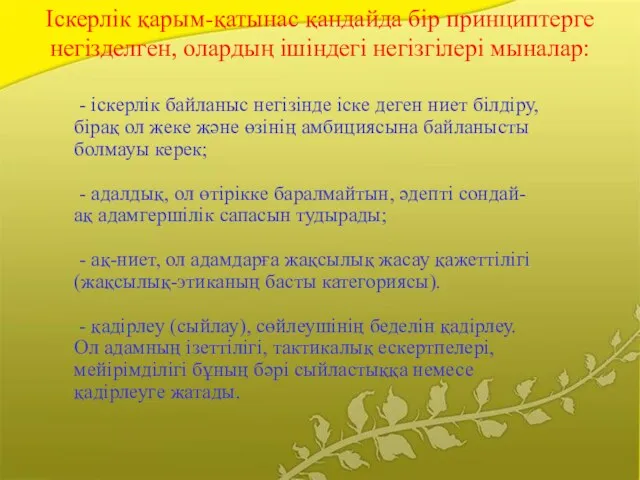 Іскерлік қарым-қатынас қандайда бір принциптерге негізделген, олардың ішіндегі негізгілері мыналар:

- іскерлік байланыс негізінде іске деген ниет білдіру, бірақ ол жеке және өзінің амбициясына байланысты болмауы керек;

- адалдық, ол өтірікке баралмайтын, әдепті сондай-ақ адамгершілік сапасын тудырады;

- ақ-ниет, ол адамдарға жақсылық жасау қажеттілігі (жақсылық-этиканың басты категориясы).

- қадірлеу (сыйлау), сөйлеушінің беделін қадірлеу. Ол адамның ізеттілігі, тактикалық ескертпелері, мейірімділігі бұның бәрі сыйластыққа немесе қадірлеуге жатады.